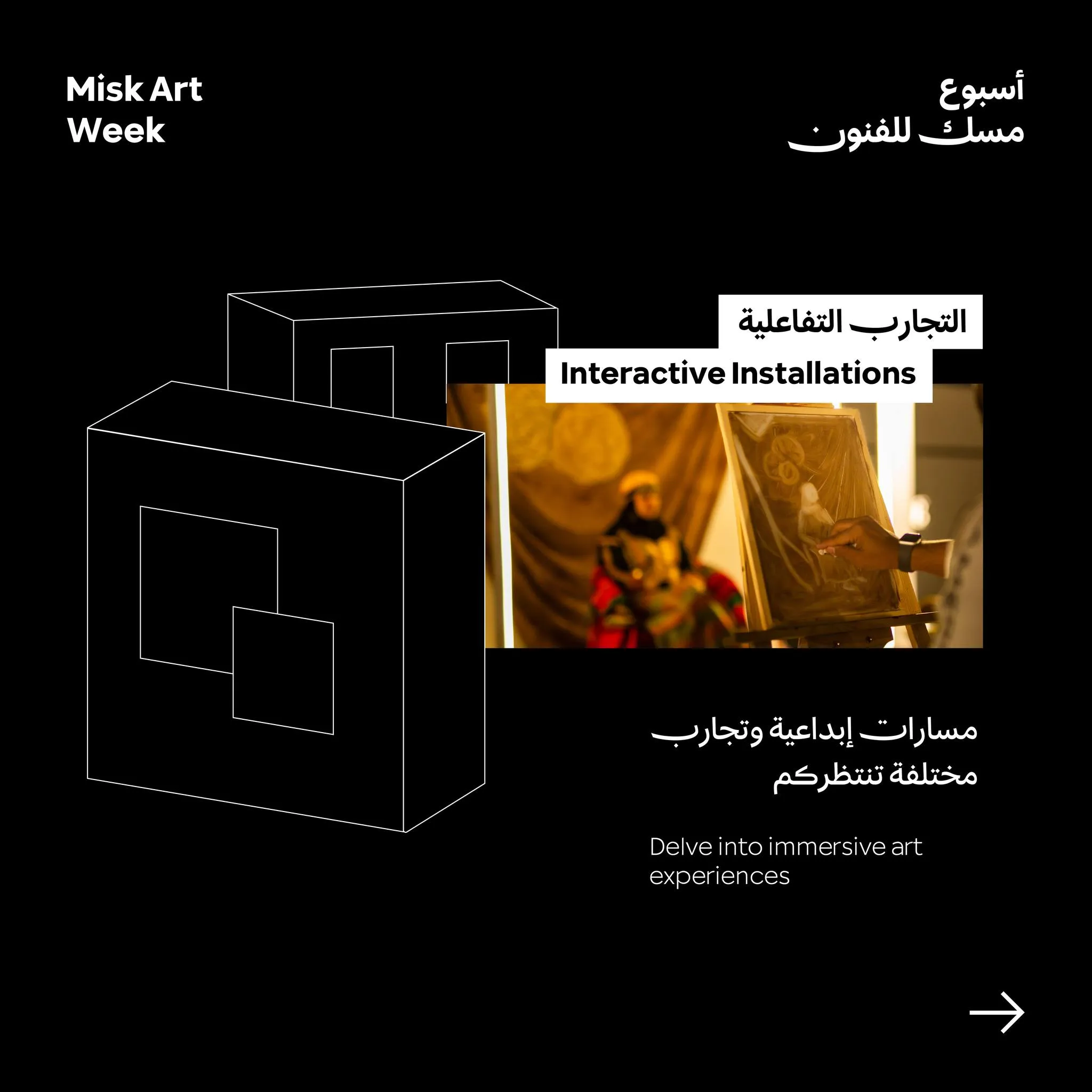 Misk Art
Week

أسبوع
مسك للفنون

التجارب التفاعلية

Interactive Installations

مسارات إبداعية وتجارب
مختلفة تنتظركم

Delve into immersive art experiences

→